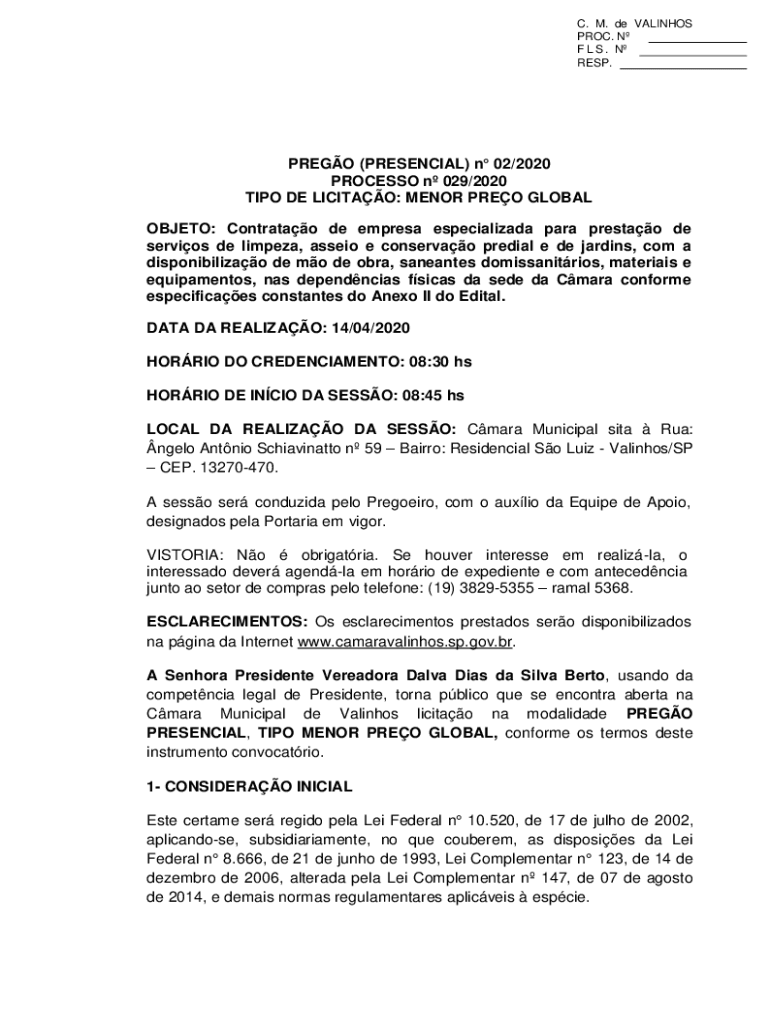 C. M. de VALINHOS
PROC. Nº
F L S. Nº
RESP.

PREGÃO (PRESENCIAL) n° 02/2020
PROCESSO nº 029/2020
TIPO DE LICITAÇÃO: MENOR PREÇO GLOBAL

OBJETO: Contratação de empresa especializada para prestação de serviços de limpeza, asseio e conservação predial e de jardins, com a disponibilização de mão de obra, saneantes domissanitários, materiais e equipamentos, nas dependências físicas da sede da Câmara conforme especificações constantes do Anexo II do Edital.

DATA DA REALIZAÇÃO: 14/04/2020

HORÁRIO DO CREDENCIAMENTO: 08:30 hs

HORÁRIO DE INÍCIO DA SESSÃO: 08:45 hs

LOCAL DA REALIZAÇÃO DA SESSÃO: Câmara Municipal sita à Rua: Ângelo Antônio Schiavinatto nº 59 – Bairro: Residencial São Luiz - Valinhos/SP – CEP. 13270-470.

A sessão será conduzida pelo Pregoeiro, com o auxílio da Equipe de Apoio, designados pela Portaria em vigor.

VISTORIA: Não é obrigatória. Se houver interesse em realizá-la, o interessado deverá agendá-la em horário de expediente e com antecedência junto ao setor de compras pelo telefone: (19) 3829-5355 – ramal 5368.

ESCLARECIMENTOS: Os esclarecimentos prestados serão disponibilizados na página da Internet www.camaravalinhos.sp.gov.br.

A Senhora Presidente Vereadora Dalva Dias da Silva Berto, usando da competência legal de Presidente, torna público que se encontra aberta na Câmara Municipal de Valinhos licitação na modalidade PREGÃO PRESENCIAL, TIPO MENOR PREÇO GLOBAL, conforme os termos deste instrumento convocatório.

1- CONSIDERAÇÃO INICIAL

Este certame será regido pela Lei Federal n° 10.520, de 17 de julho de 2002, aplicando-se, subsidiariamente, no que couberem, as disposições da Lei Federal n° 8.666, de 21 de junho de 1993, Lei Complementar n° 123, de 14 de dezembro de 2006, alterada pela Lei Complementar nº 147, de 07 de agosto de 2014, e demais normas regulamentares aplicáveis à espécie.